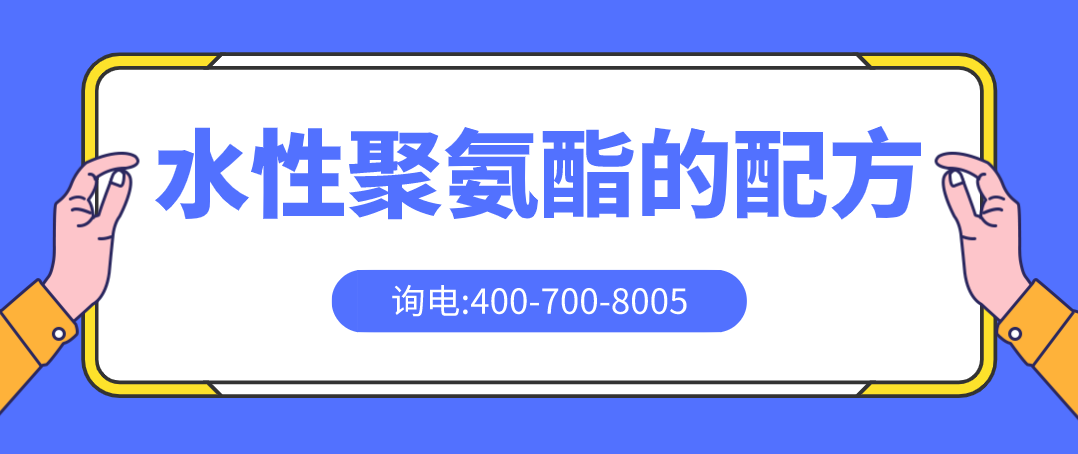 水性聚氨酯的配方

询电:400-700-8005